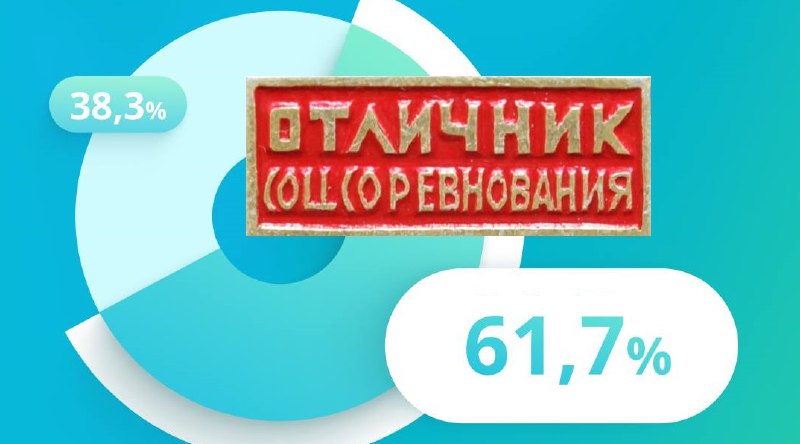 38,3%

ОТЛИЧНИК
СОЦСОРЕВНОВАНИЯ

61,7%